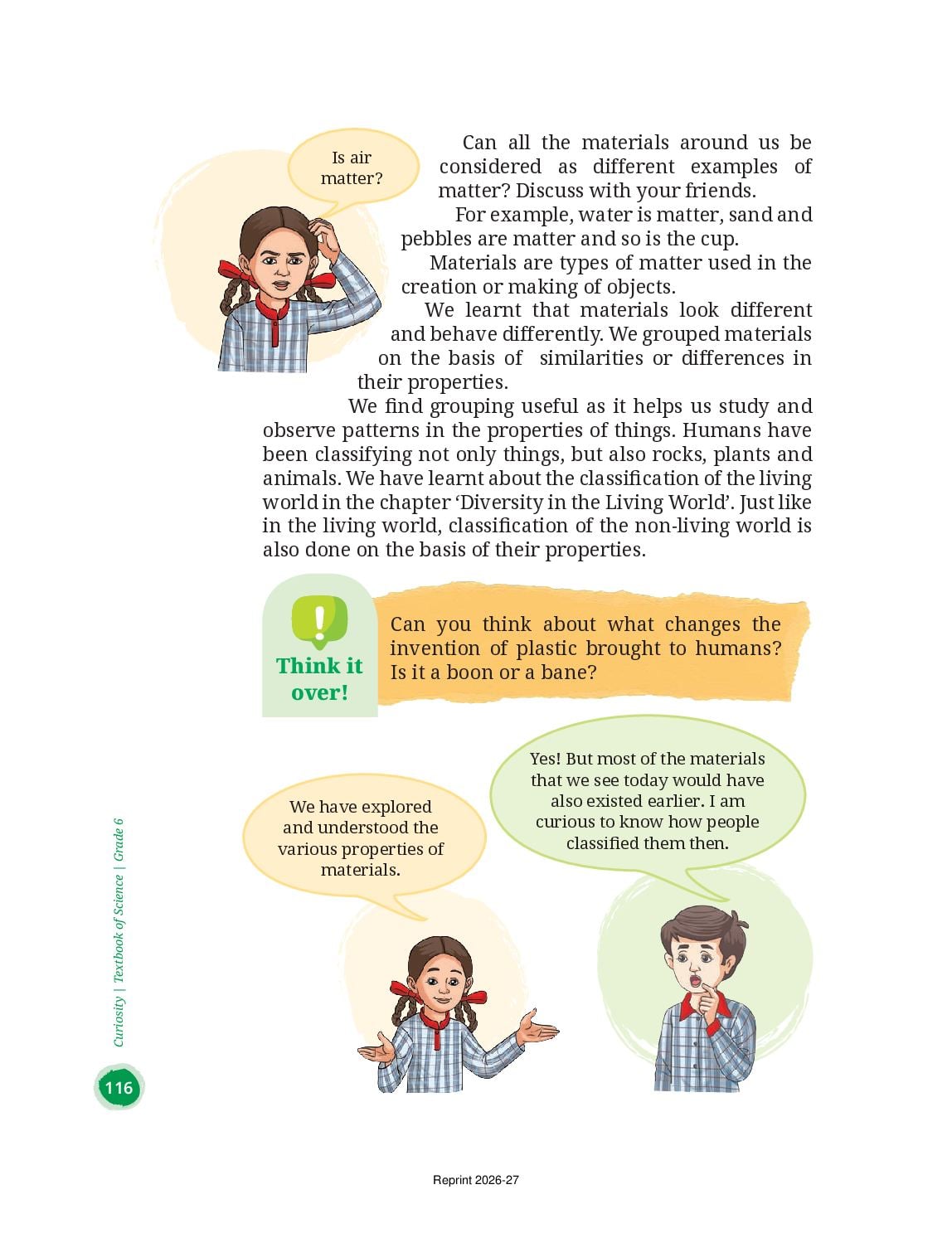 Is air matter?

Can all the materials around us be considered as different examples of matter? Discuss with your friends.

For example, water is matter, sand and pebbles are matter and so is the cup.

Materials are types of matter used in the creation or making of objects.

We learnt that materials look different and behave differently. We grouped materials on the basis of similarities or differences in their properties.

We find grouping useful as it helps us study and observe patterns in the properties of things. Humans have been classifying not only things, but also rocks, plants and animals. We have learnt about the classification of the living world in the chapter 'Diversity in the Living World'. Just like in the living world, classification of the non-living world is also done on the basis of their properties.

Think it over!

Can you think about what changes the invention of plastic brought to humans? Is it a boon or a bane?

We have explored and understood the various properties of materials.

Yes! But most of the materials that we see today would have also existed earlier. I am curious to know how people classified them then.

Curiosity | Textbook of Science | Grade 6

116

Reprint 2026-27